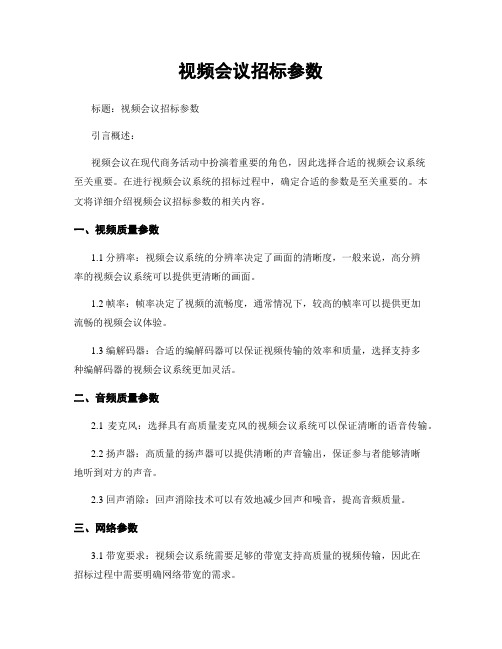 视频会议招标参数

标题：视频会议招标参数

引言概述：

视频会议在现代商务活动中扮演着重要的角色，因此选择合适的视频会议系统至关重要。在进行视频会议系统的招标过程中，确定合适的参数是至关重要的。本文将详细介绍视频会议招标参数的相关内容。

一、视频质量参数

1.1 分辨率：视频会议系统的分辨率决定了画面的清晰度，一般来说，高分辨率的视频会议系统可以提供更清晰的画面。

1.2 帧率：帧率决定了视频的流畅度，通常情况下，较高的帧率可以提供更加流畅的视频会议体验。

1.3 编解码器：合适的编解码器可以保证视频传输的效率和质量，选择支持多种编解码器的视频会议系统更加灵活。

二、音频质量参数

2.1 麦克风：选择具有高质量麦克风的视频会议系统可以保证清晰的语音传输。

2.2 扬声器：高质量的扬声器可以提供清晰的声音输出，保证参与者能够清晰地听到对方的声音。

2.3 回声消除：回声消除技术可以有效地减少回声和噪音，提高音频质量。

三、网络参数

3.1 带宽要求：视频会议系统需要足够的带宽支持高质量的视频传输，因此在招标过程中需要明确网络带宽的需求。